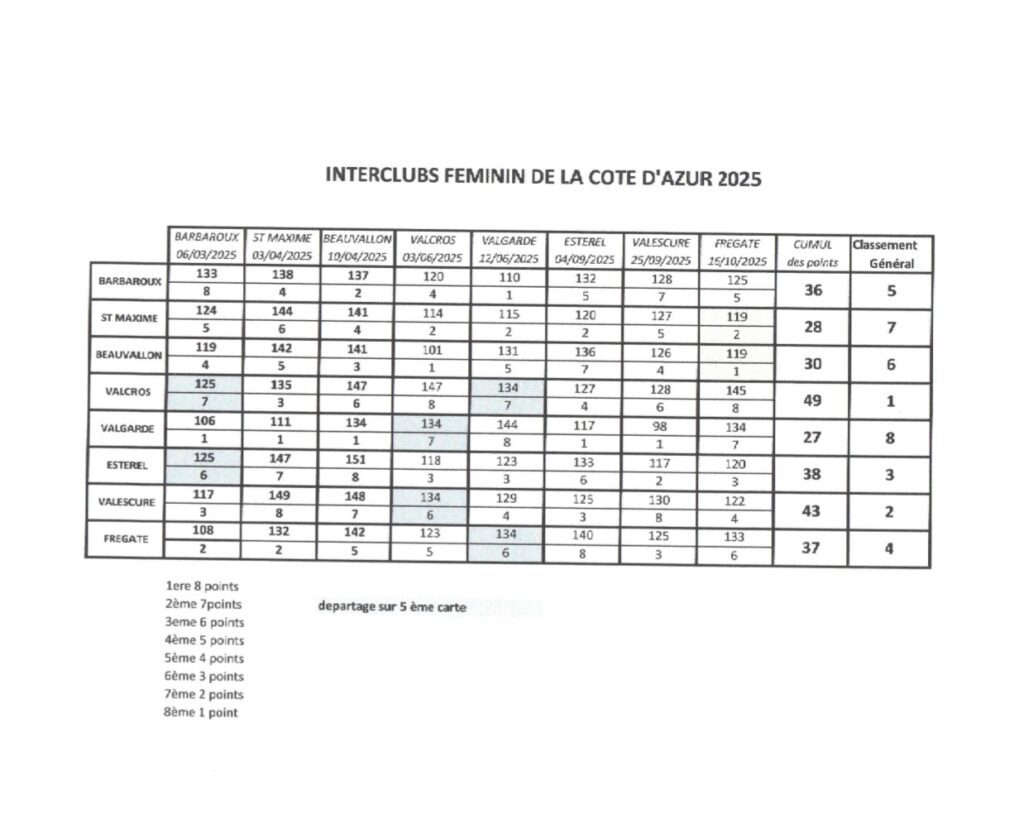 INTERCLUBS FEMININ DE LA COTE D'AZUR 2025

| | BARBAROUX 06/03/2025 | ST MAXIME 03/04/2025 | BEAUVALLON 10/04/2025 | VALCROS 03/06/2025 | VALGARDE 12/06/2025 | ESTEREL 04/09/2025 | VALESCURE 25/09/2025 | FREGATE 15/10/2025 | CUMUL des points | Classement Général |
|---|---|---|---|---|---|---|---|---|---|---|
| BARBAROUX | 133 | 138 | 137 | 120 | 110 | 132 | 128 | 125 | 36 | 5 |
| | 8 | 4 | 2 | 4 | 1 | 5 | 7 | 5 | | |
| ST MAXIME | 124 | 144 | 141 | 114 | 115 | 120 | 127 | 119 | 28 | 7 |
| | 5 | 6 | 4 | 2 | 2 | 2 | 5 | 2 | | |
| BEAUVALLON | 119 | 142 | 141 | 101 | 131 | 136 | 126 | 119 | 30 | 6 |
| | 4 | 5 | 3 | 1 | 5 | 7 | 4 | 1 | | |
| VALCROS | 125 | 135 | 147 | 147 | 134 | 127 | 128 | 145 | 49 | 1 |
| | 7 | 3 | 6 | 8 | 7 | 4 | 6 | 8 | | |
| VALGARDE | 106 | 111 | 134 | 134 | 144 | 117 | 98 | 134 | 27 | 8 |
| | 1 | 1 | 1 | 7 | 8 | 1 | 1 | 7 | | |
| ESTEREL | 125 | 147 | 151 | 118 | 123 | 133 | 117 | 120 | 38 | 3 |
| | 6 | 7 | 8 | 3 | 3 | 6 | 2 | 3 | | |
| VALESCURE | 117 | 149 | 148 | 134 | 129 | 125 | 130 | 122 | 43 | 2 |
| | 3 | 8 | 7 | 6 | 4 | 3 | 8 | 4 | | |
| FREGATE | 108 | 132 | 142 | 123 | 134 | 140 | 125 | 133 | 37 | 4 |
| | 2 | 2 | 5 | 5 | 6 | 8 | 3 | 6 | | |

1ere 8 points
2ème 7points
3eme 6 points
4ème 5 points
5ème 4 points
6ème 3 points
7ème 2 points
8ème 1 point

departage sur 5 ème carte